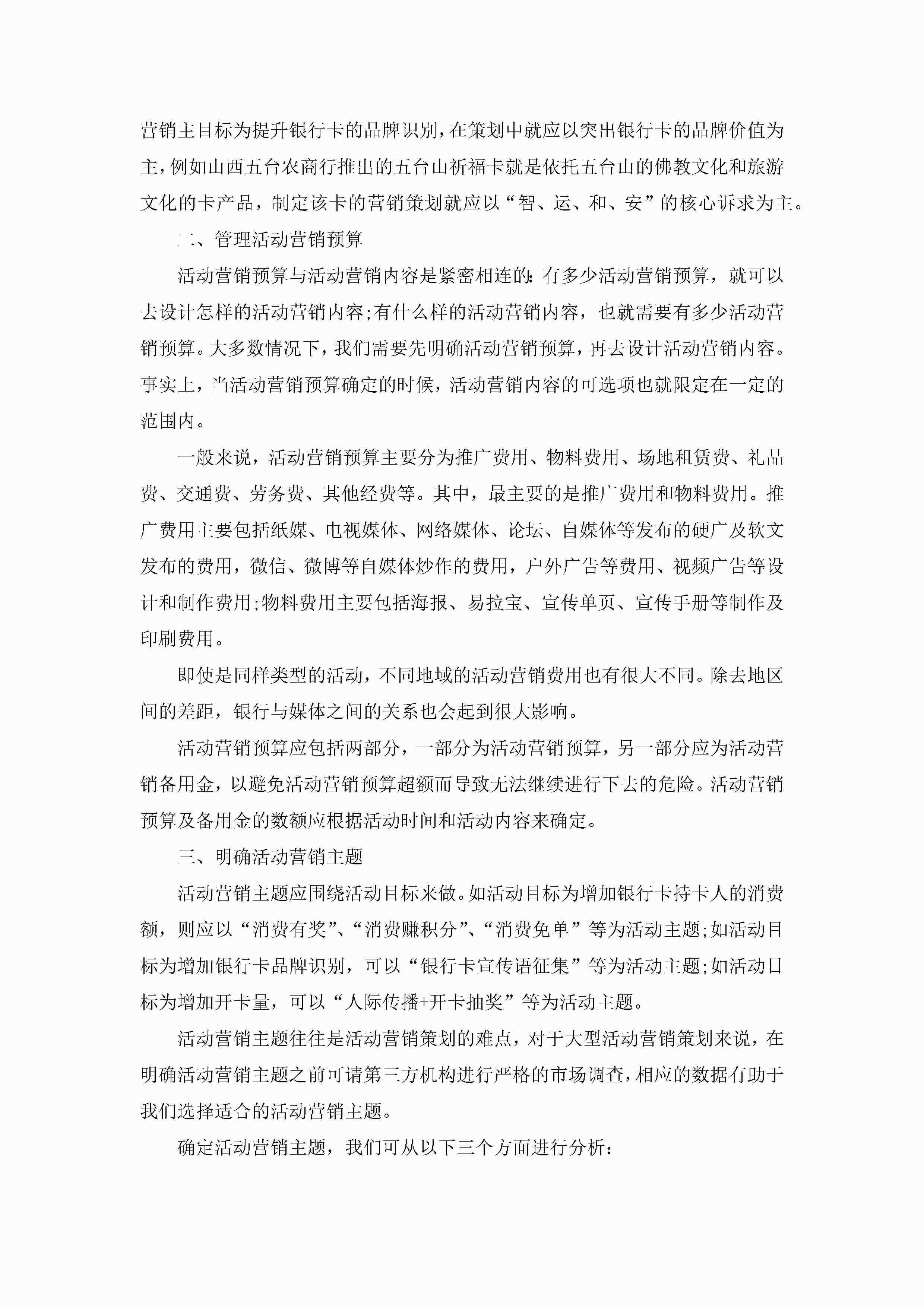 营销主目标为提升银行卡的品牌识别，在策划中就应以突出银行卡的品牌价值为主，例如山西五台农商行推出的五台山祈福卡就是依托五台山的佛教文化和旅游文化的卡产品，制定该卡的营销策划就应以“智、运、和、安”的核心诉求为主。

二、管理活动营销预算

活动营销预算与活动营销内容是紧密相连的：有多少活动营销预算，就可以去设计怎样的活动营销内容;有什么样的活动营销内容，也就需要有多少活动营销预算。大多数情况下，我们需要先明确活动营销预算，再去设计活动营销内容。事实上，当活动营销预算确定的时候，活动营销内容的可选项也就限定在一定的范围内。

一般来说，活动营销预算主要分为推广费用、物料费用、场地租赁费、礼品费、交通费、劳务费、其他经费等。其中，最主要的是推广费用和物料费用。推广费用主要包括纸媒、电视媒体、网络媒体、论坛、自媒体等发布的硬广及软文发布的费用，微信、微博等自媒体炒作的费用，户外广告等费用、视频广告等设计和制作费用;物料费用主要包括海报、易拉宝、宣传单页、宣传手册等制作及印刷费用。

即使是同样类型的活动，不同地域的活动营销费用也有很大不同。除去地区间的差距，银行与媒体之间的关系也会起到很大影响。

活动营销预算应包括两部分，一部分为活动营销预算，另一部分应为活动营销备用金，以避免活动营销预算超额而导致无法继续进行下去的危险。活动营销预算及备用金的数额应根据活动时间和活动内容来确定。

三、明确活动营销主题

活动营销主题应围绕活动目标来做。如活动目标为增加银行卡持卡人的消费额，则应以“消费有奖”、“消费赚积分”、“消费免单”等为活动主题;如活动目标为增加银行卡品牌识别，可以“银行卡宣传语征集”等为活动主题;如活动目标为增加开卡量，可以“人际传播+开卡抽奖”等为活动主题。

活动营销主题往往是活动营销策划的难点，对于大型活动营销策划来说，在明确活动营销主题之前可请第三方机构进行严格的市场调查，相应的数据有助于我们选择适合的活动营销主题。

确定活动营销主题，我们可从以下三个方面进行分析：